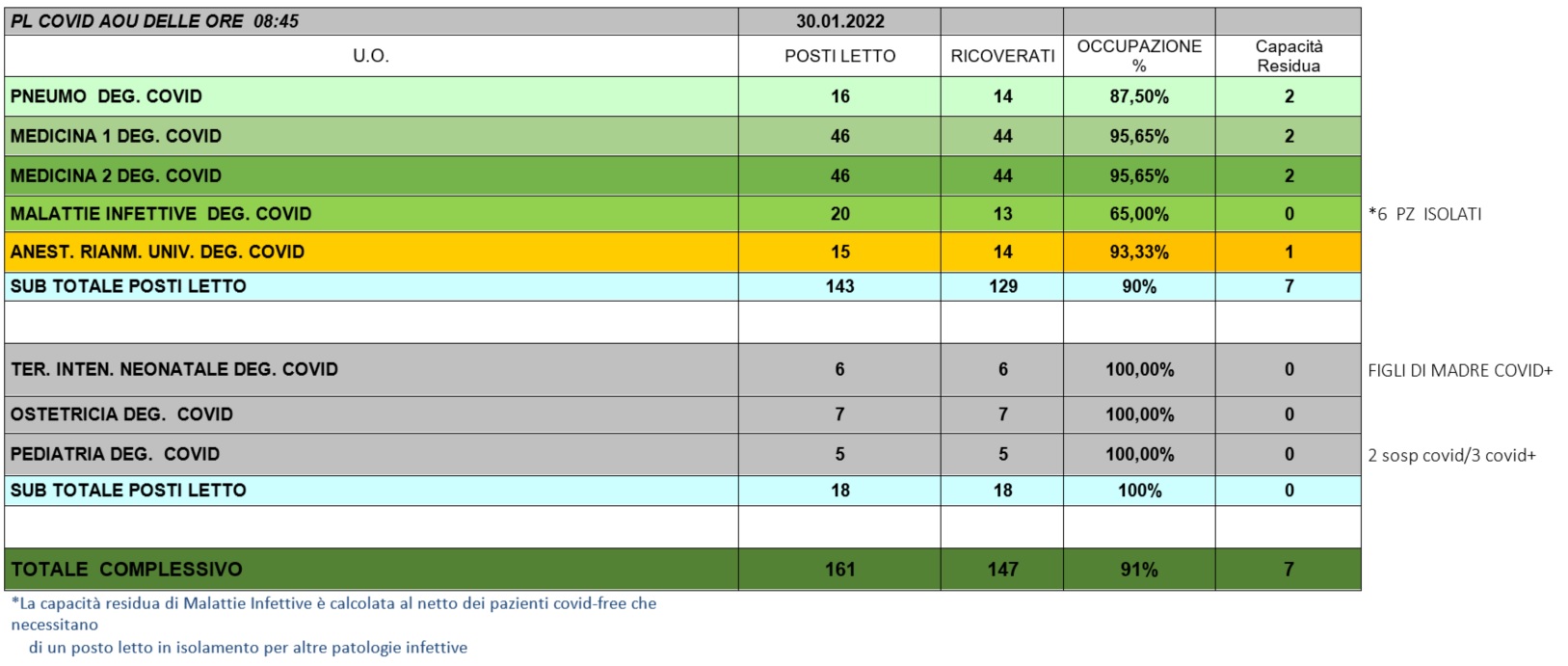 | PL COVID AOU DELLE ORE 08:45 | 30.01.2022 | | | | |
|---|---|---|---|---|---|
| U.O. | POSTI LETTO | RICOVERATI | OCCUPAZIONE % | Capacità Residua | |
| PNEUMO DEG. COVID | 16 | 14 | 87,50% | 2 | |
| MEDICINA 1 DEG. COVID | 46 | 44 | 95,65% | 2 | |
| MEDICINA 2 DEG. COVID | 46 | 44 | 95,65% | 2 | |
| MALATTIE INFETTIVE DEG. COVID | 20 | 13 | 65,00% | 0 | *6 PZ ISOLATI |
| ANEST. RIANM. UNIV. DEG. COVID | 15 | 14 | 93,33% | 1 | |
| SUB TOTALE POSTI LETTO | 143 | 129 | 90% | 7 | |
| | | | | | |
| TER. INTEN. NEONATALE DEG. COVID | 6 | 6 | 100,00% | 0 | FIGLI DI MADRE COVID+ |
| OSTETRICIA DEG. COVID | 7 | 7 | 100,00% | 0 | |
| PEDIATRIA DEG. COVID | 5 | 5 | 100,00% | 0 | 2 sosp covid/3 covid+ |
| SUB TOTALE POSTI LETTO | 18 | 18 | 100% | 0 | |
| | | | | | |
| TOTALE COMPLESSIVO | 161 | 147 | 91% | 7 | |

*La capacità residua di Malattie Infettive è calcolata al netto dei pazienti covid-free che necessitano di un posto letto in isolamento per altre patologie infettive